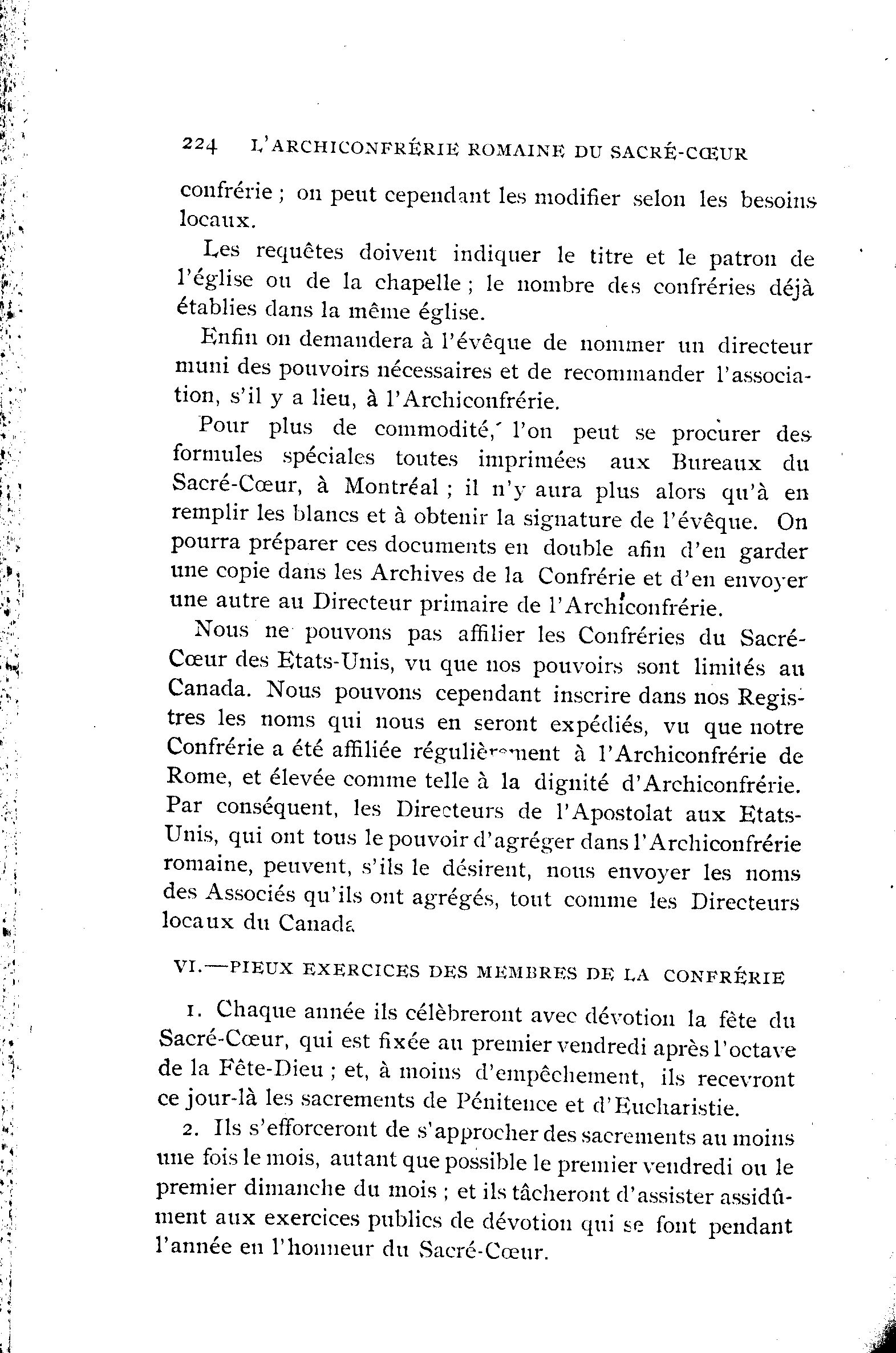 224 L'ARCHICONFRÉRIE ROMAINE DU SACRÉ-CŒUR

confrérie ; on peut cependant les modifier selon les besoins locaux.

Les requêtes doivent indiquer le titre et le patron de l'église ou de la chapelle ; le nombre des confréries déjà établies dans la même église.

Enfin on demandera à l'évêque de nommer un directeur muni des pouvoirs nécessaires et de recommander l'association, s'il y a lieu, à l'Archiconfrérie.

Pour plus de commodité, l'on peut se procurer des formules spéciales toutes imprimées aux Bureaux du Sacré-Cœur, à Montréal ; il n'y aura plus alors qu'à en remplir les blancs et à obtenir la signature de l'évêque. On pourra préparer ces documents en double afin d'en garder une copie dans les Archives de la Confrérie et d'en envoyer une autre au Directeur primaire de l'Archiconfrérie.

Nous ne pouvons pas affilier les Confréries du Sacré-Cœur des Etats-Unis, vu que nos pouvoirs sont limités au Canada. Nous pouvons cependant inscrire dans nos Registres les noms qui nous en seront expédiés, vu que notre Confrérie a été affiliée régulièrement à l'Archiconfrérie de Rome, et élevée comme telle à la dignité d'Archiconfrérie. Par conséquent, les Directeurs de l'Apostolat aux Etats-Unis, qui ont tous le pouvoir d'agréger dans l'Archiconfrérie romaine, peuvent, s'ils le désirent, nous envoyer les noms des Associés qu'ils ont agrégés, tout comme les Directeurs locaux du Canada

VI.—PIEUX EXERCICES DES MEMBRES DE LA CONFRÉRIE

1. Chaque année ils célèbreront avec dévotion la fête du Sacré-Cœur, qui est fixée au premier vendredi après l'octave de la Fête-Dieu ; et, à moins d'empêchement, ils recevront ce jour-là les sacrements de Pénitence et d'Eucharistie.

2. Ils s'efforceront de s'approcher des sacrements au moins une fois le mois, autant que possible le premier vendredi ou le premier dimanche du mois ; et ils tâcheront d'assister assidûment aux exercices publics de dévotion qui se font pendant l'année en l'honneur du Sacré-Cœur.